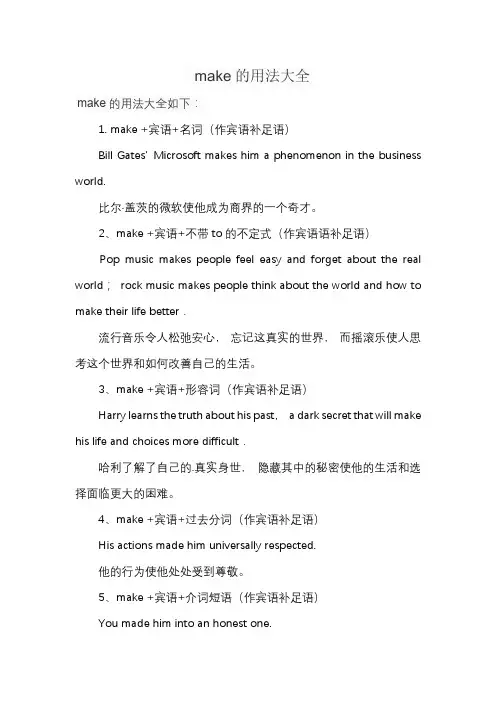 make 的用法大全

make 的用法大全如下：

1. make +宾语+名词（作宾语补足语）

Bill Gates' Microsoft makes him a phenomenon in the business world.

比尔·盖茨的微软使他成为商界的一个奇才。

2、make +宾语+不带 to 的不定式（作宾语语补足语）

Pop music makes people feel easy and forget about the real world； rock music makes people think about the world and how to make their life better .

流行音乐令人松弛安心， 忘记这真实的世界， 而摇滚乐使人思考这个世界和如何改善自己的生活。

3、make +宾语+形容词（作宾语补足语）

Harry learns the truth about his past， a dark secret that will make his life and choices more difficult .

哈利了解了自己的.真实身世， 隐藏其中的秘密使他的生活和选择面临更大的困难。

4、make +宾语+过去分词（作宾语补足语）

His actions made him universally respected.

他的行为使他处处受到尊敬。

5、make +宾语+介词短语（作宾语补足语）

You made him into an honest one.